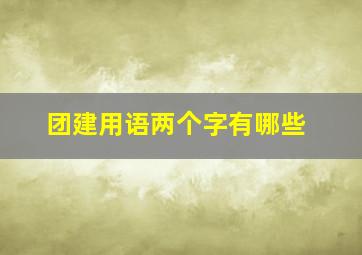 团建用语两个字有哪些